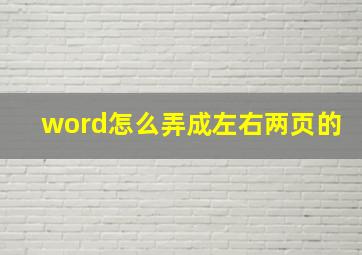 word怎么弄成左右两页的